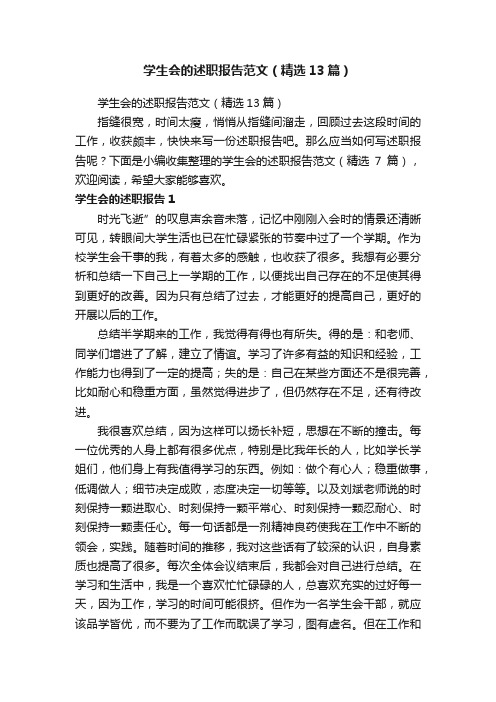 学生会的述职报告范文（精选13篇）

学生会的述职报告范文（精选13篇）

指缝很宽，时间太瘦，悄悄从指缝间溜走，回顾过去这段时间的工作，收获颇丰，快快来写一份述职报告吧。那么应当如何写述职报告呢？下面是小编收集整理的学生会的述职报告范文（精选 7 篇），欢迎阅读，希望大家能够喜欢。

学生会的述职报告1

时光飞逝”的叹息声余音未落，记忆中刚刚入会时的情景还清晰可见，转眼间大学生活也已在忙碌紧张的节奏中过了一个学期。作为校学生会干事的我，有着太多的感触，也收获了很多。我想有必要分析和总结一下自己上一学期的工作，以便找出自己存在的不足使其得到更好的改善。因为只有总结了过去，才能更好的提高自己，更好的开展以后的工作。

总结半学期来的工作，我觉得有得也有所失。得的是：和老师、同学们增进了了解，建立了情谊。学习了许多有益的知识和经验，工作能力也得到了一定的提高；失的是：自己在某些方面还不是很完善，比如耐心和稳重方面，虽然觉得进步了，但仍然存在不足，还有待改进。

我很喜欢总结，因为这样可以扬长补短，思想在不断的撞击。每一位优秀的人身上都有很多优点，特别是比我年长的人，比如学长学姐们，他们身上有我值得学习的东西。例如：做个有心人；稳重做事，低调做人；细节决定成败，态度决定一切等等。以及刘斌老师说的时刻保持一颗进取心、时刻保持一颗平常心、时刻保持一颗忍耐心、时刻保持一颗责任心。每一句话都是一剂精神良药使我在工作中不断的领会，实践。随着时间的推移，我对这些话有了较深的认识，自身素质也提高了很多。每次全体会议结束后，我都会对自己进行总结。在学习和生活中，我是一个喜欢忙忙碌碌的人，总喜欢充实的过好每一天，因为工作，学习的时间可能很挤。但作为一名学生会干部，就应该品学皆优，而不要为了工作而耽误了学习，图有虚名。但在工作和